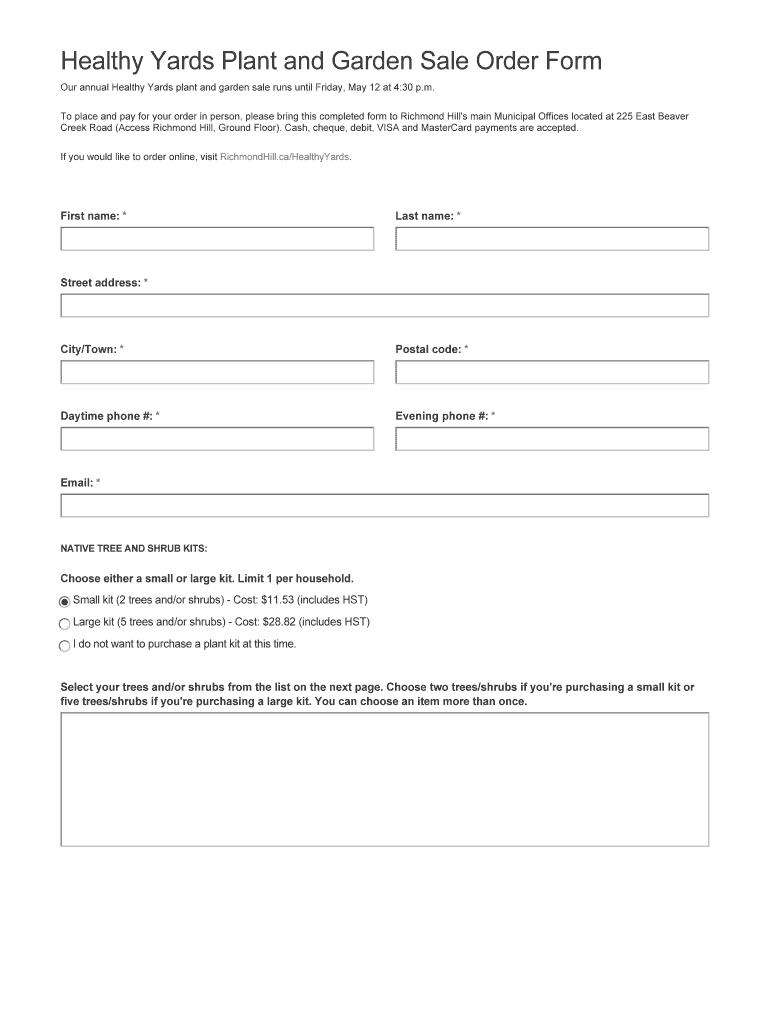 Healthy Yards Plant and Garden Sale Order Form

Our annual Healthy Yards plant and garden sale runs until Friday, May 12 at 4:30 p.m.

To place and pay for your order in person, please bring this completed form to Richmond Hill's main Municipal Offices located at 225 East Beaver Creek Road (Access Richmond Hill, Ground Floor). Cash, cheque, debit, VISA and MasterCard payments are accepted.

If you would like to order online, visit RichmondHill.ca/HealthyYards.

First name: *

Last name: *

Street address: *

City/Town: *

Postal code: *

Daytime phone #: *

Evening phone #: *

Email: *

NATIVE TREE AND SHRUB KITS:

Choose either a small or large kit. Limit 1 per household.

Small kit (2 trees and/or shrubs) - Cost: $11.53 (includes HST)

Large kit (5 trees and/or shrubs) - Cost: $28.82 (includes HST)

I do not want to purchase a plant kit at this time.

Select your trees and/or shrubs from the list on the next page. Choose two trees/shrubs if you're purchasing a small kit or five trees/shrubs if you're purchasing a large kit. You can choose an item more than once.